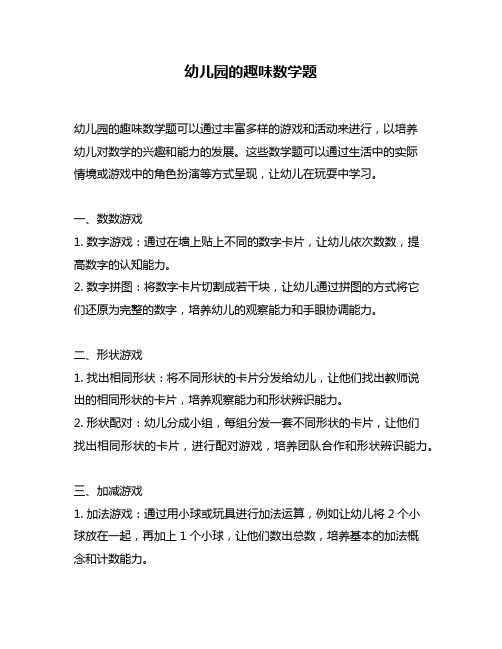 幼儿园的趣味数学题

幼儿园的趣味数学题可以通过丰富多样的游戏和活动来进行，以培养幼儿对数学的兴趣和能力的发展。这些数学题可以通过生活中的实际情境或游戏中的角色扮演等方式呈现，让幼儿在玩耍中学习。

一、数数游戏
1. 数字游戏：通过在墙上贴上不同的数字卡片，让幼儿依次数数，提高数字的认知能力。
2. 数字拼图：将数字卡片切割成若干块，让幼儿通过拼图的方式将它们还原为完整的数字，培养幼儿的观察能力和手眼协调能力。

二、形状游戏
1. 找出相同形状：将不同形状的卡片分发给幼儿，让他们找出教师说出的相同形状的卡片，培养观察能力和形状辨识能力。
2. 形状配对：幼儿分成小组，每组分发一套不同形状的卡片，让他们找出相同形状的卡片，进行配对游戏，培养团队合作和形状辨识能力。

三、加减游戏
1. 加法游戏：通过用小球或玩具进行加法运算，例如让幼儿将 2 个小球放在一起，再加上 1 个小球，让他们数出总数，培养基本的加法概念和计数能力。